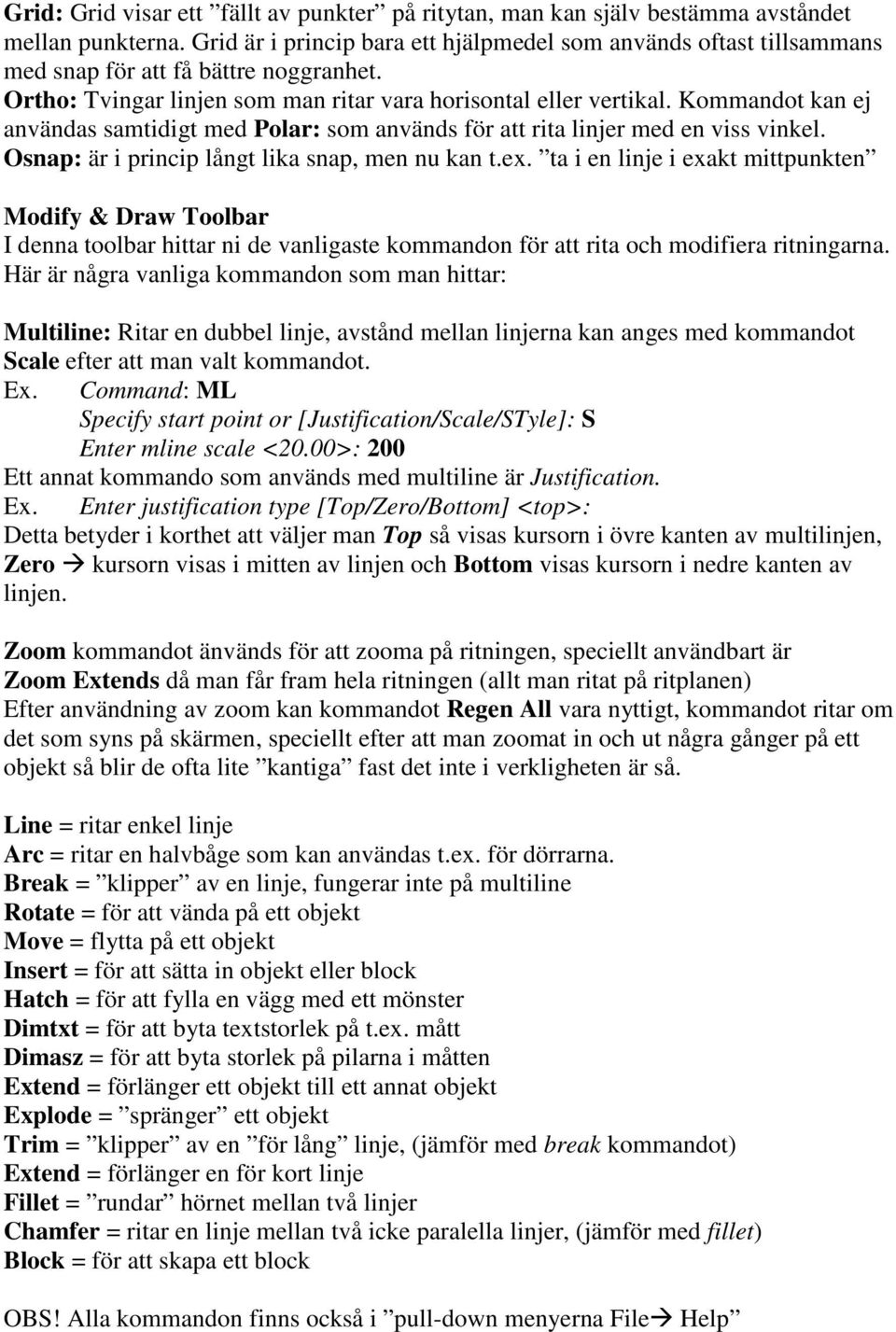 Grid: Grid visar ett ”fällt av punkter” på ritytan, man kan själv bestämma avståndet mellan punkterna. Grid är i princip bara ett hjälpmedel som används oftast tillsammans med snap för att få bättre noggranhet.
Ortho: Tvingar linjen som man ritar vara horisontal eller vertikal. Kommandot kan ej användas samtidigt med Polar: som används för att rita linjer med en viss vinkel.
Osnap: är i princip långt lika snap, men nu kan t.ex. ”ta i en linje i exakt mittpunkten”

Modify & Draw Toolbar
I denna toolbar hittar ni de vanligaste kommandon för att rita och modifiera ritningarna. Här är några vanliga kommandon som man hittar:

Multiline: Ritar en dubbel linje, avstånd mellan linjerna kan anges med kommandot Scale efter att man valt kommandot.
Ex. Command: ML
Specify start point or [Justification/Scale/STyle]: S
Enter mline scale <20.00>: 200
Ett annat kommando som används med multiline är Justification.
Ex. Enter justification type [Top/Zero/Bottom] <top>:
Detta betyder i korthet att väljer man Top så visas kursorn i övre kanten av multilinjen, Zero → kursorn visas i mitten av linjen och Bottom visas kursorn i nedre kanten av linjen.

Zoom kommandot änvänds för att zooma på ritningen, speciellt användbart är Zoom Extends då man får fram hela ritningen (allt man ritat på ritplanen)
Efter användning av zoom kan kommandot Regen All vara nyttigt, kommandot ritar om det som syns på skärmen, speciellt efter att man zoomat in och ut några gånger på ett objekt så blir de ofta lite ”kantiga” fast det inte i verkligheten är så.

Line = ritar enkel linje
Arc = ritar en halvbåge som kan användas t.ex. för dörrarna.
Break = ”klipper” av en linje, fungerar inte på multiline
Rotate = för att vända på ett objekt
Move = flytta på ett objekt
Insert = för att sätta in objekt eller block
Hatch = för att fylla en vägg med ett mönster
Dimtxt = för att byta textstorlek på t.ex. mått
Dimasz = för att byta storlek på pilarna i måtten
Extend = förlänger ett objekt till ett annat objekt
Explode = ”spränger” ett objekt
Trim = ”klipper” av en ”för lång” linje, (jämför med break kommandot)
Extend = förlänger en för kort linje
Fillet = ”rundar” hörnet mellan två linjer
Chamfer = ritar en linje mellan två icke paralella linjer, (jämför med fillet)
Block = för att skapa ett block

OBS! Alla kommandon finns också i ”pull-down menyerna File→ Help”